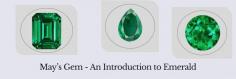 May's Gem - An Introduction to Emerald